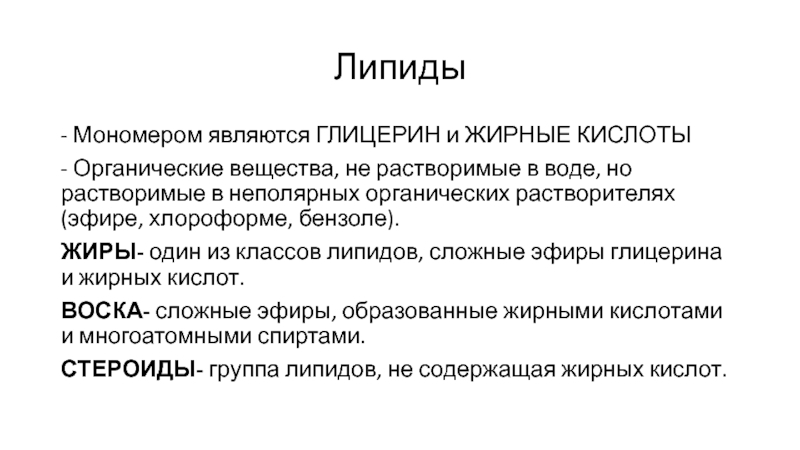 Липиды

- Мономером являются ГЛИЦЕРИН и ЖИРНЫЕ КИСЛОТЫ

- Органические вещества, не растворимые в воде, но растворимые в неполярных органических растворителях (эфире, хлороформе, бензоле).

ЖИРЫ- один из классов липидов, сложные эфиры глицерина и жирных кислот.

ВОСКА- сложные эфиры, образованные жирными кислотами и многоатомными спиртами.

СТЕРОИДЫ- группа липидов, не содержащая жирных кислот.